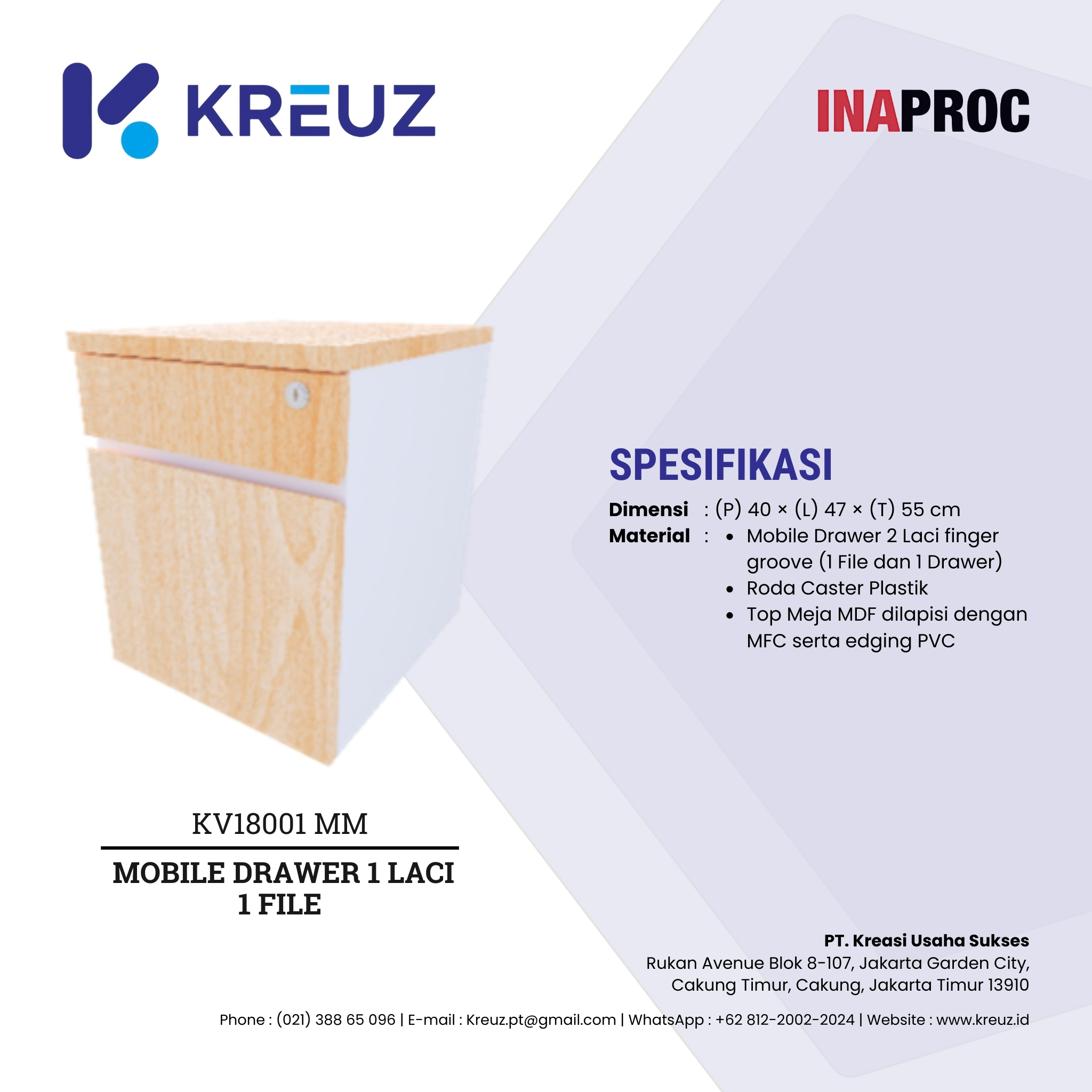 KREUZ

INAPROC

SPESIFIKASI

Dimensi : (P) 40 × (L) 47 × (T) 55 cm
Material : • Mobile Drawer 2 Laci finger groove (1 File dan 1 Drawer)
• Roda Caster Plastik
• Top Meja MDF dilapisi dengan MFC serta edging PVC

KV18001 MM

MOBILE DRAWER 1 LACI
1 FILE

PT. Kreasi Usaha Sukses
Rukan Avenue Blok 8-107, Jakarta Garden City,
Cakung Timur, Cakung, Jakarta Timur 13910

Phone : (021) 388 65 096 | E-mail : Kreuz.pt@gmail.com | WhatsApp : +62 812-2002-2024 | Website : www.kreuz.id